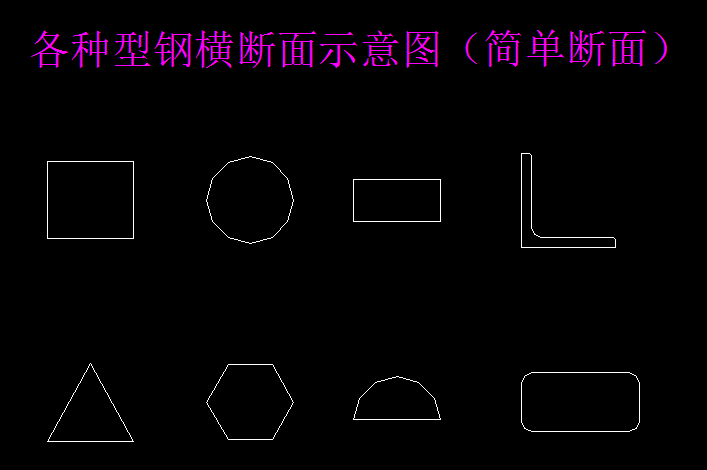 各种型钢横断面示意图（简单断面）